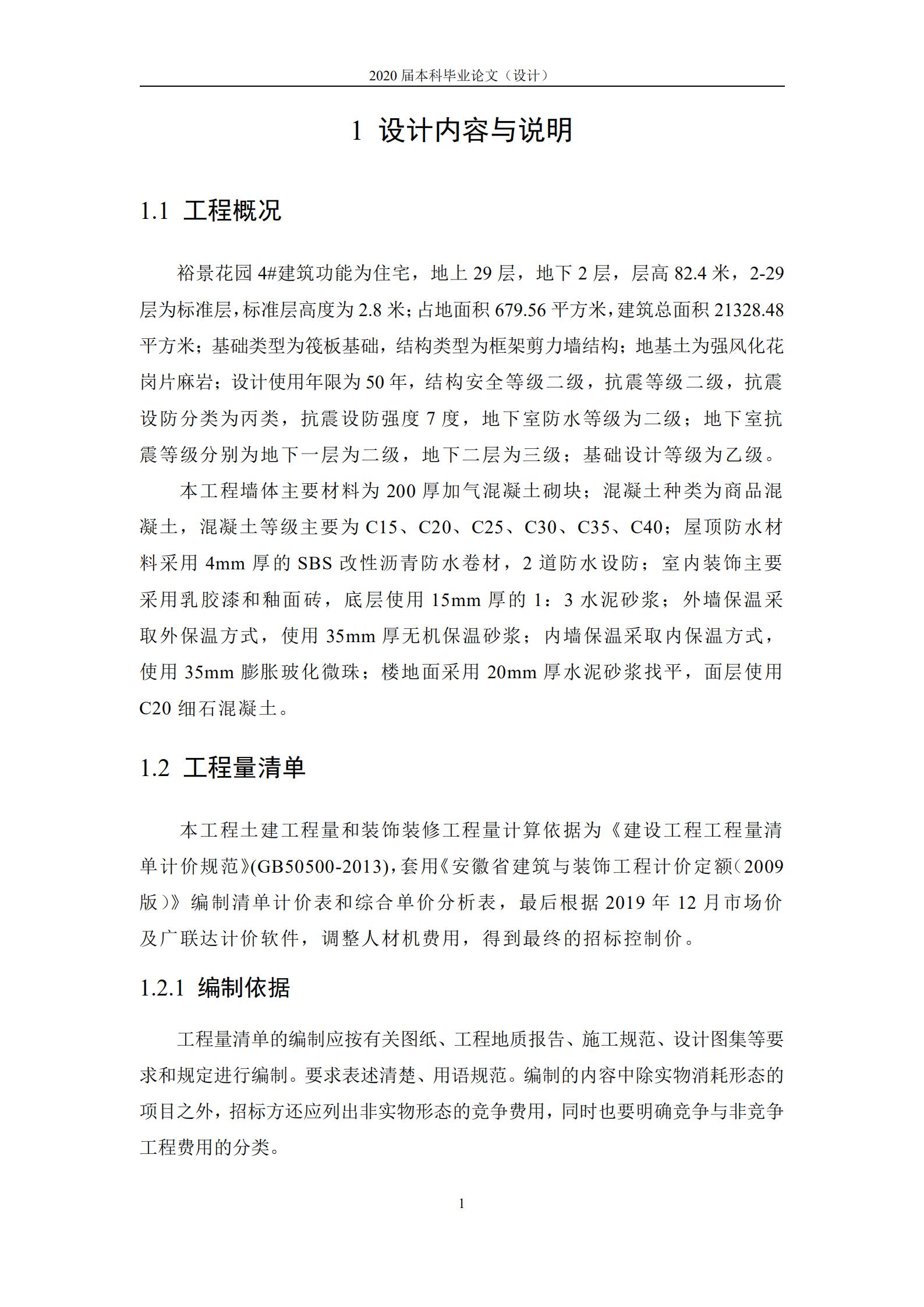 2020 届本科毕业论文（设计）

1 设计内容与说明

1.1 工程概况

裕景花园 4#建筑功能为住宅，地上 29 层，地下 2 层，层高 82.4 米，2-29 层为标准层，标准层高度为 2.8 米；占地面积 679.56 平方米，建筑总面积 21328.48 平方米；基础类型为筏板基础，结构类型为框架剪力墙结构；地基土为强风化花岗片麻岩；设计使用年限为 50 年，结构安全等级二级，抗震等级二级，抗震设防分类为丙类，抗震设防强度 7 度，地下室防水等级为二级；地下室抗震等级分别为地下一层为二级，地下二层为三级；基础设计等级为乙级。

本工程墙体主要材料为 200 厚加气混凝土砌块；混凝土种类为商品混凝土，混凝土等级主要为 C15、C20、C25、C30、C35、C40；屋顶防水材料采用 4mm 厚的 SBS 改性沥青防水卷材，2 道防水设防；室内装饰主要采用乳胶漆和釉面砖，底层使用 15mm 厚的 1：3 水泥砂浆；外墙保温采取外保温方式，使用 35mm 厚无机保温砂浆；内墙保温采取内保温方式，使用 35mm 膨胀玻化微珠；楼地面采用 20mm 厚水泥砂浆找平，面层使用 C20 细石混凝土。

1.2 工程量清单

本工程土建工程量和装饰装修工程量计算依据为《建设工程工程量清单计价规范》(GB50500-2013)，套用《安徽省建筑与装饰工程计价定额（2009 版）》编制清单计价表和综合单价分析表，最后根据 2019 年 12 月市场价及广联达计价软件，调整人材机费用，得到最终的招标控制价。

1.2.1 编制依据

工程量清单的编制应按有关图纸、工程地质报告、施工规范、设计图集等要求和规定进行编制。要求表述清楚、用语规范。编制的内容中除实物消耗形态的项目之外，招标方还应列出非实物形态的竞争费用，同时也要明确竞争与非竞争工程费用的分类。

1